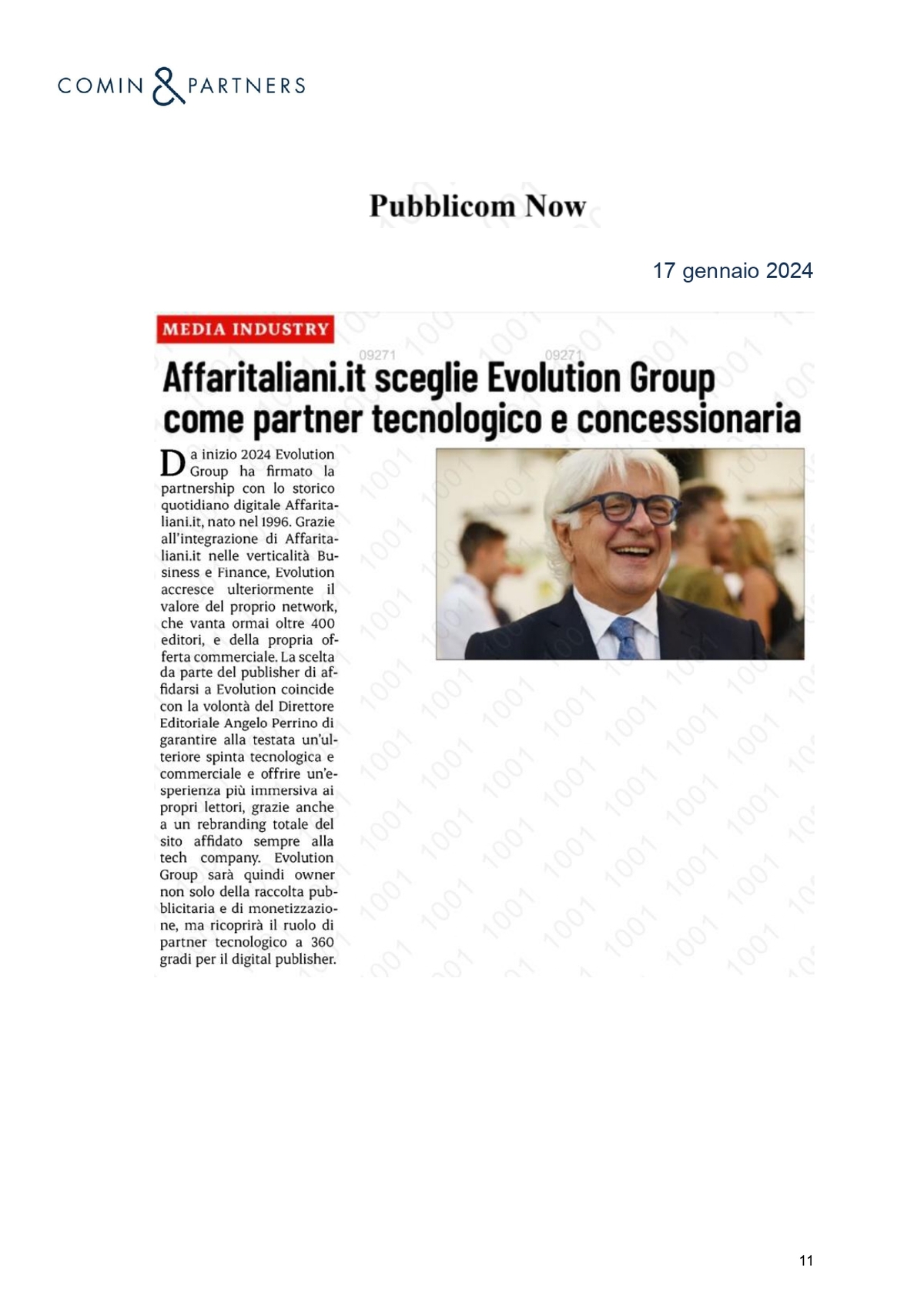 COMIN & PARTNERS

Pubblicom Now

17 gennaio 2024

MEDIA INDUSTRY

09271 09271

Affaritaliani.it sceglie Evolution Group come partner tecnologico e concessionaria

Da inizio 2024 Evolution Group ha firmato la partnership con lo storico quotidiano digitale Affaritaliani.it, nato nel 1996. Grazie all'integrazione di Affaritaliani.it nelle verticalità Business e Finance, Evolution accresce ulteriormente il valore del proprio network, che vanta ormai oltre 400 editori, e della propria offerta commerciale. La scelta da parte del publisher di affidarsi a Evolution coincide con la volontà del Direttore Editoriale Angelo Perrino di garantire alla testata un'ulteriore spinta tecnologica e commerciale e offrire un'esperienza più immersiva ai propri lettori, grazie anche a un rebranding totale del sito affidato sempre alla tech company. Evolution Group sarà quindi owner non solo della raccolta pubblicitaria e di monetizzazione, ma ricoprirà il ruolo di partner tecnologico a 360 gradi per il digital publisher.

11